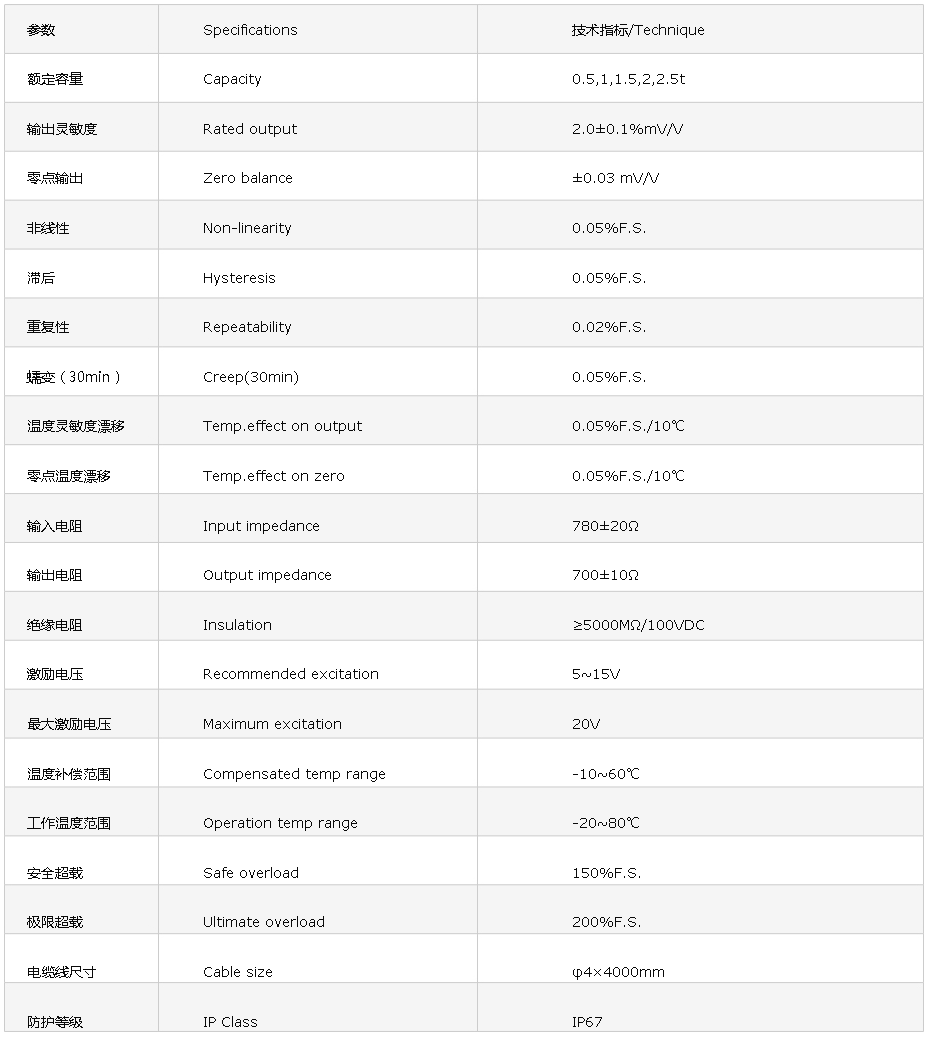 | 参数 | Specifications | 技术指标/Technique |
|---|---|---|
| 额定容量 | Capacity | 0.5,1,1.5,2,2.5t |
| 输出灵敏度 | Rated output | 2.0±0.1%mV/V |
| 零点输出 | Zero balance | ±0.03 mV/V |
| 非线性 | Non-linearity | 0.05%F.S. |
| 滞后 | Hysteresis | 0.05%F.S. |
| 重复性 | Repeatability | 0.02%F.S. |
| 蠕变（30min） | Creep(30min) | 0.05%F.S. |
| 温度灵敏度漂移 | Temp.effect on output | 0.05%F.S./10℃ |
| 零点温度漂移 | Temp.effect on zero | 0.05%F.S./10℃ |
| 输入电阻 | Input impedance | 780±20Ω |
| 输出电阻 | Output impedance | 700±10Ω |
| 绝缘电阻 | Insulation | ≥5000MΩ/100VDC |
| 激励电压 | Recommended excitation | 5~15V |
| 最大激励电压 | Maximum excitation | 20V |
| 温度补偿范围 | Compensated temp range | -10~60℃ |
| 工作温度范围 | Operation temp range | -20~80℃ |
| 安全超载 | Safe overload | 150%F.S. |
| 极限超载 | Ultimate overload | 200%F.S. |
| 电缆线尺寸 | Cable size | φ4×4000mm |
| 防护等级 | IP Class | IP67 |